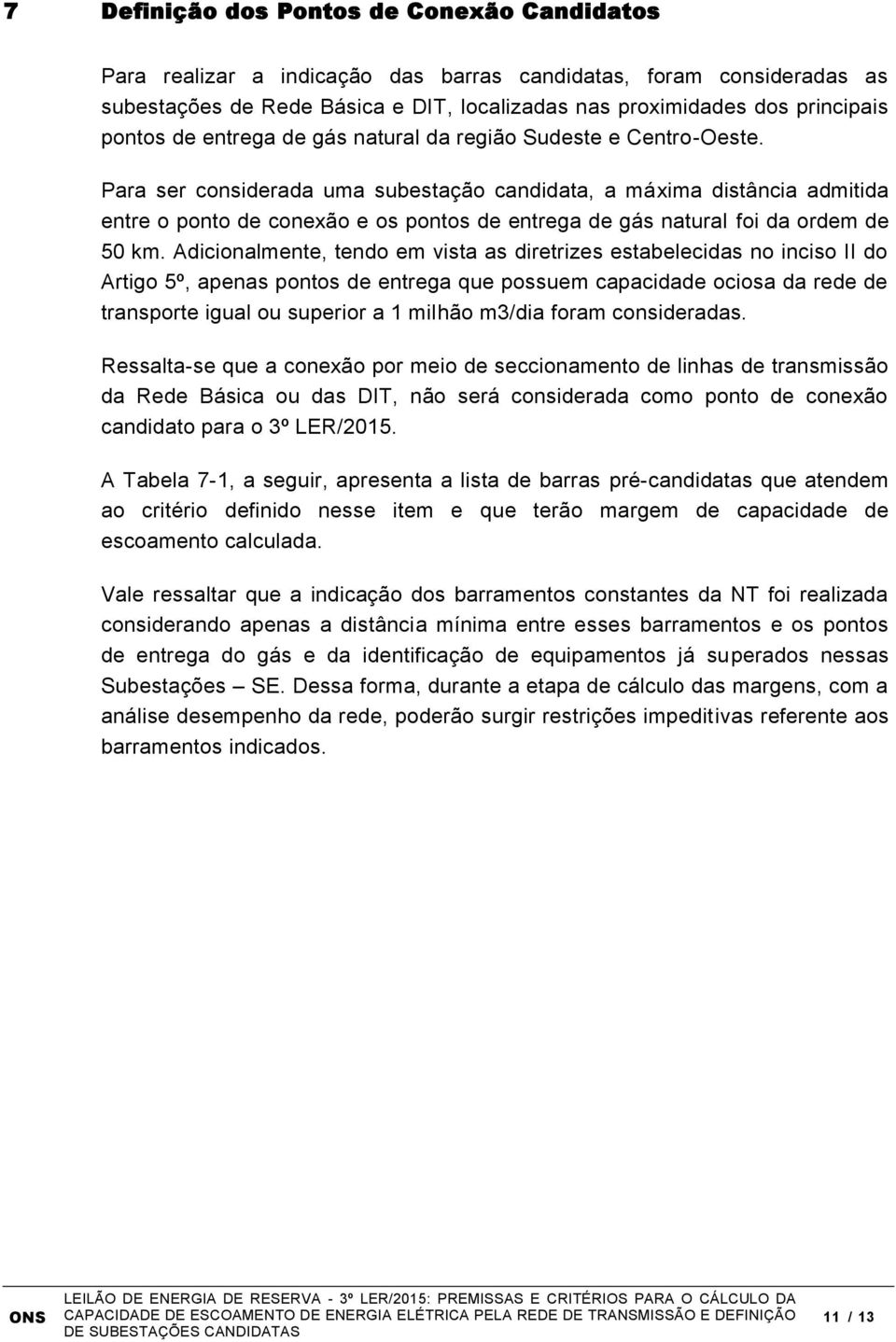 7 Definição dos Pontos de Conexão Candidatos

Para realizar a indicação das barras candidatas, foram consideradas as subestações de Rede Básica e DIT, localizadas nas proximidades dos principais pontos de entrega de gás natural da região Sudeste e Centro-Oeste.

Para ser considerada uma subestação candidata, a máxima distância admitida entre o ponto de conexão e os pontos de entrega de gás natural foi da ordem de 50 km. Adicionalmente, tendo em vista as diretrizes estabelecidas no inciso II do Artigo 5º, apenas pontos de entrega que possuem capacidade ociosa da rede de transporte igual ou superior a 1 milhão m3/dia foram consideradas.

Ressalta-se que a conexão por meio de seccionamento de linhas de transmissão da Rede Básica ou das DIT, não será considerada como ponto de conexão candidato para o 3º LER/2015.

A Tabela 7-1, a seguir, apresenta a lista de barras pré-candidatas que atendem ao critério definido nesse item e que terão margem de capacidade de escoamento calculada.

Vale ressaltar que a indicação dos barramentos constantes da NT foi realizada considerando apenas a distância mínima entre esses barramentos e os pontos de entrega do gás e da identificação de equipamentos já superados nessas Subestações – SE. Dessa forma, durante a etapa de cálculo das margens, com a análise desempenho da rede, poderão surgir restrições impeditivas referente aos barramentos indicados.

ONS LEILÃO DE ENERGIA DE RESERVA - 3º LER/2015: PREMISSAS E CRITÉRIOS PARA O CÁLCULO DA CAPACIDADE DE ESCOAMENTO DE ENERGIA ELÉTRICA PELA REDE DE TRANSMISSÃO E DEFINIÇÃO DE SUBESTAÇÕES CANDIDATAS 11 / 13